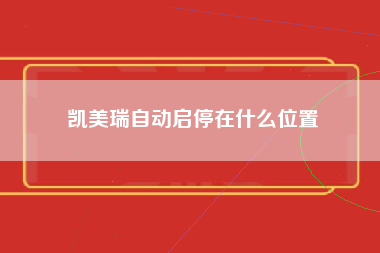 凯美瑞自动启停在什么位置